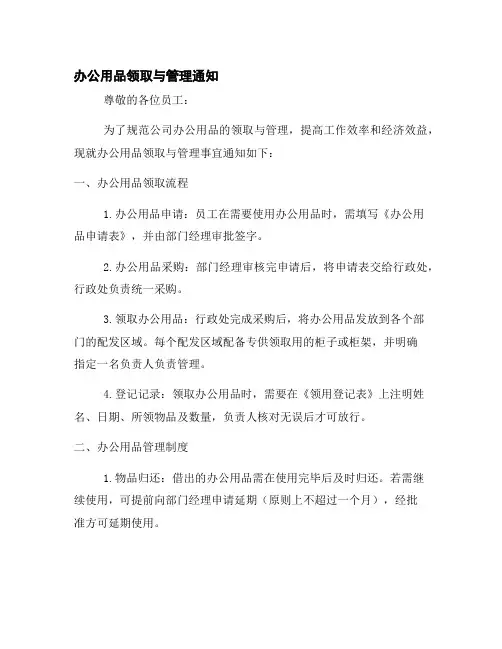 办公用品领取与管理通知

尊敬的各位员工：

为了规范公司办公用品的领取与管理，提高工作效率和经济效益，现就办公用品领取与管理事宜通知如下：

一、办公用品领取流程

1.办公用品申请：员工在需要使用办公用品时，需填写《办公用品申请表》，并由部门经理审批签字。

2.办公用品采购：部门经理审核完申请后，将申请表交给行政处，行政处负责统一采购。

3.领取办公用品：行政处完成采购后，将办公用品发放到各个部门的配发区域。每个配发区域配备专供领取用的柜子或柜架，并明确指定一名负责人负责管理。

4.登记记录：领取办公用品时，需要在《领用登记表》上注明姓名、日期、所领物品及数量，负责人核对无误后才可放行。

二、办公用品管理制度

1.物品归还：借出的办公用品需在使用完毕后及时归还。若需继续使用，可提前向部门经理申请延期（原则上不超过一个月），经批准方可延期使用。